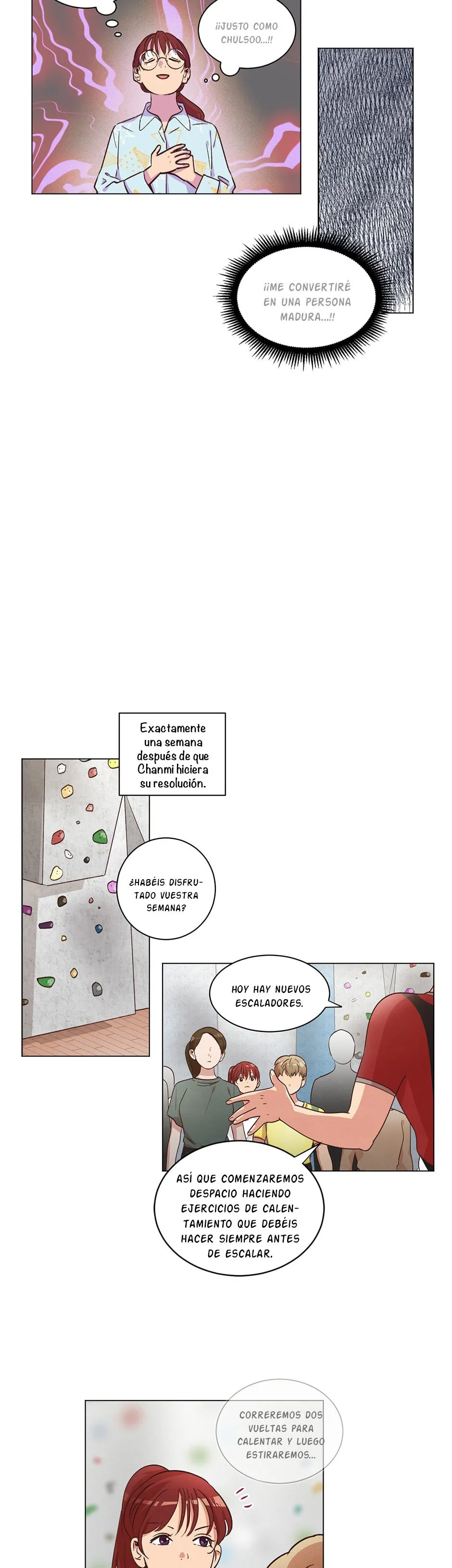 ¡¡JUSTO COMO CHULSOO...!!

¡¡ME CONVERTIRÉ EN UNA PERSONA MADURA...!!

Exactamente una semana después de que Chanmi hiciera su resolución.

¿HABÉIS DISFRUTADO VUESTRA SEMANA?

HOY HAY NUEVOS ESCALADORES.

ASÍ QUE COMENZAREMOS DESPACIO HACIENDO EJERCICIOS DE CALENTAMIENTO QUE DEBÉIS HACER SIEMPRE ANTES DE ESCALAR.

CORREREMOS DOS VUELTAS PARA CALENTAR Y LUEGO ESTIRAREMOS...